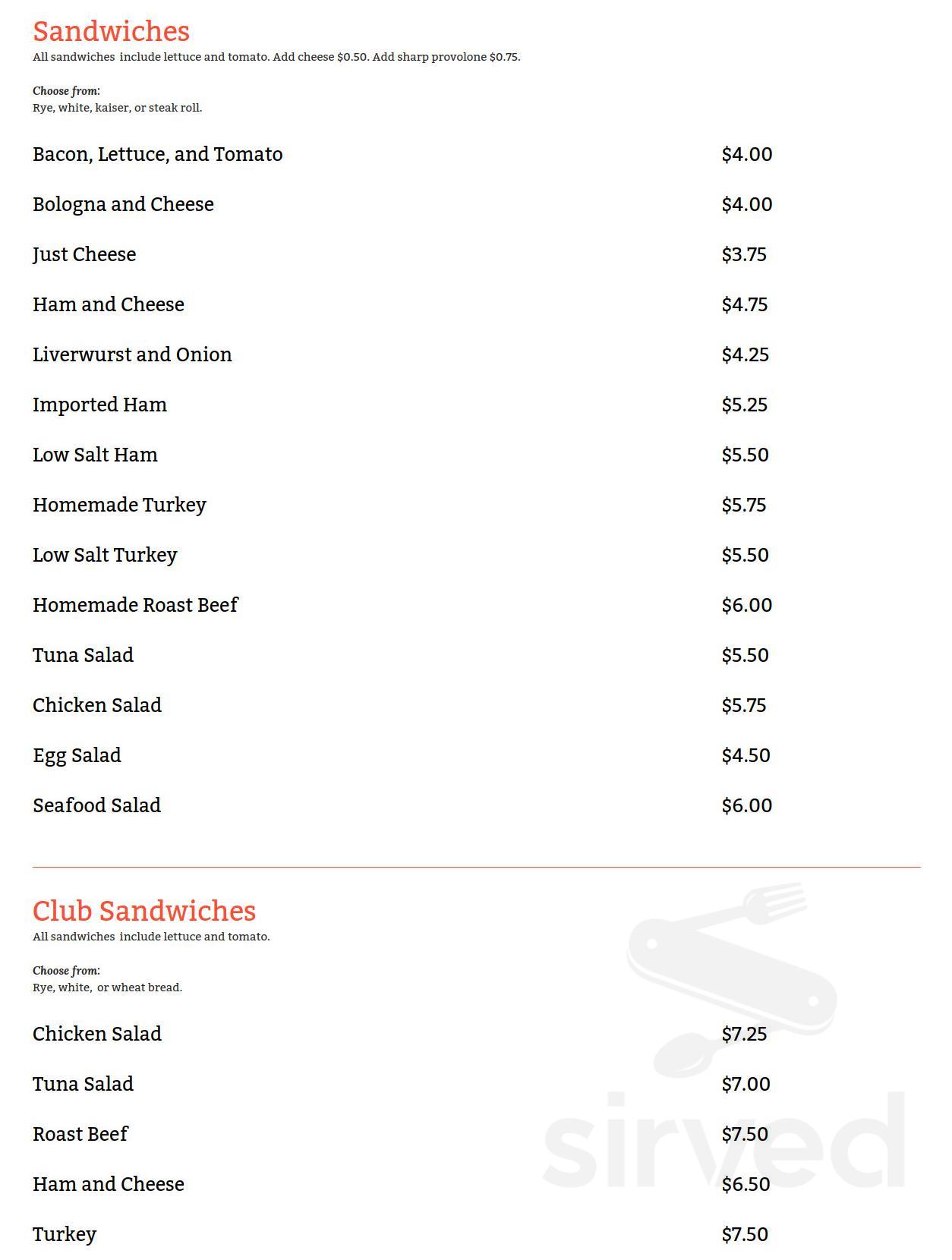 Sandwiches
All sandwiches include lettuce and tomato. Add cheese $0.50. Add sharp provolone $0.75.

Choose from:
Rye, white, kaiser, or steak roll.

Bacon, Lettuce, and Tomato
$4.00

Bologna and Cheese
$4.00

Just Cheese
$3.75

Ham and Cheese
$4.75

Liverwurst and Onion
$4.25

Imported Ham
$5.25

Low Salt Ham
$5.50

Homemade Turkey
$5.75

Low Salt Turkey
$5.50

Homemade Roast Beef
$6.00

Tuna Salad
$5.50

Chicken Salad
$5.75

Egg Salad
$4.50

Seafood Salad
$6.00

Club Sandwiches
All sandwiches include lettuce and tomato.

Choose from:
Rye, white, or wheat bread.

Chicken Salad
$7.25

Tuna Salad
$7.00

Roast Beef
$7.50

Ham and Cheese
$6.50

Turkey
$7.50

sirved